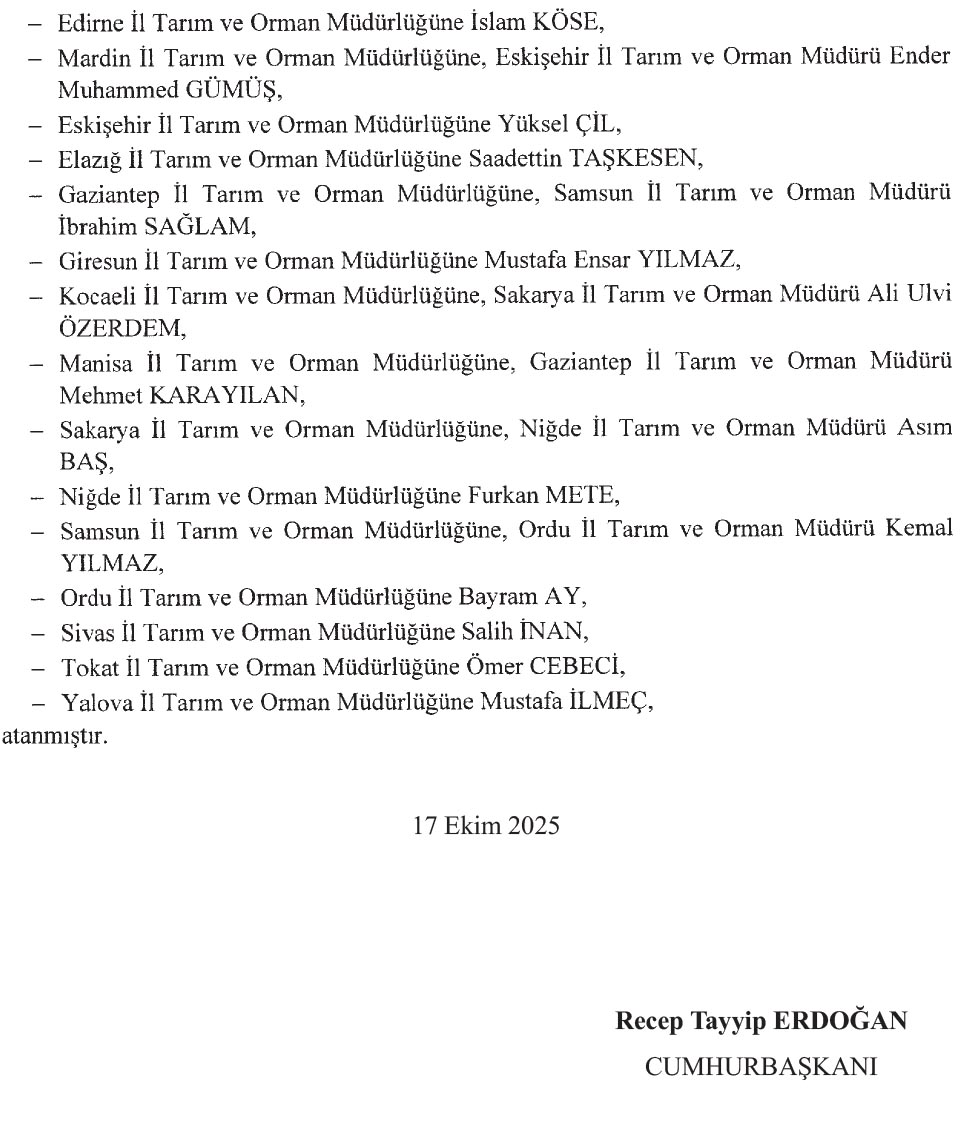 – Edirne İl Tarım ve Orman Müdürlüğüne İslam KÖSE,
– Mardin İl Tarım ve Orman Müdürlüğüne, Eskişehir İl Tarım ve Orman Müdürü Ender Muhammed GÜMÜŞ,
– Eskişehir İl Tarım ve Orman Müdürlüğüne Yüksel ÇİL,
– Elazığ İl Tarım ve Orman Müdürlüğüne Saadettin TAŞKESEN,
– Gaziantep İl Tarım ve Orman Müdürlüğüne, Samsun İl Tarım ve Orman Müdürü İbrahim SAĞLAM,
– Giresun İl Tarım ve Orman Müdürlüğüne Mustafa Ensar YILMAZ,
– Kocaeli İl Tarım ve Orman Müdürlüğüne, Sakarya İl Tarım ve Orman Müdürü Ali Ulvi ÖZERDEM,
– Manisa İl Tarım ve Orman Müdürlüğüne, Gaziantep İl Tarım ve Orman Müdürü Mehmet KARAYILAN,
– Sakarya İl Tarım ve Orman Müdürlüğüne, Niğde İl Tarım ve Orman Müdürü Asım BAŞ,
– Niğde İl Tarım ve Orman Müdürlüğüne Furkan METE,
– Samsun İl Tarım ve Orman Müdürlüğüne, Ordu İl Tarım ve Orman Müdürü Kemal YILMAZ,
– Ordu İl Tarım ve Orman Müdürlüğüne Bayram AY,
– Sivas İl Tarım ve Orman Müdürlüğüne Salih İNAN,
– Tokat İl Tarım ve Orman Müdürlüğüne Ömer CEBECİ,
– Yalova İl Tarım ve Orman Müdürlüğüne Mustafa İLMEÇ,
atanmıştır.

17 Ekim 2025

Recep Tayyip ERDOĞAN
CUMHURBAŞKANI